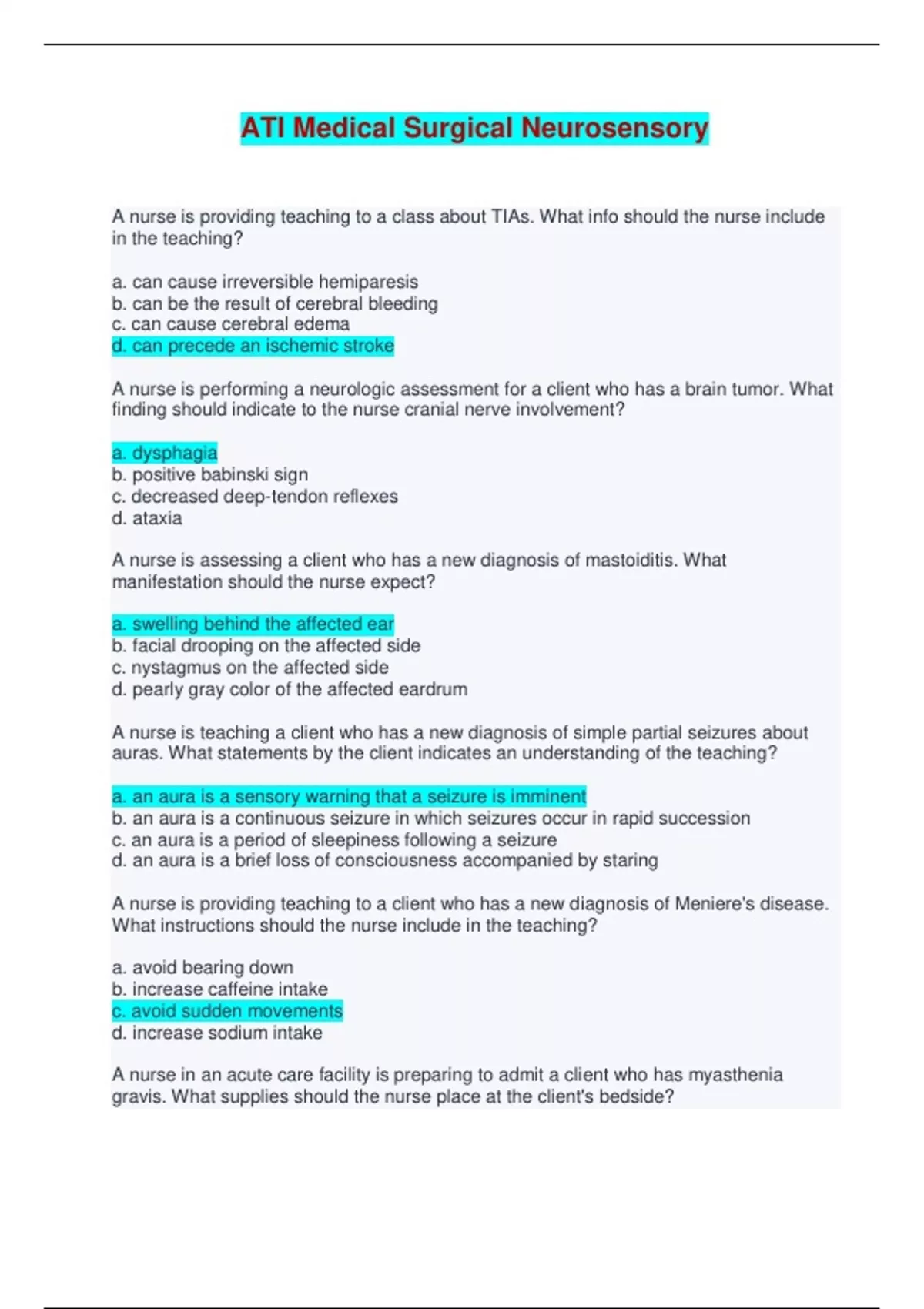 ATI Medical Surgical Neurosensory

A nurse is providing teaching to a class about TIAs. What info should the nurse include in the teaching?

a. can cause irreversible hemiparesis
b. can be the result of cerebral bleeding
c. can cause cerebral edema
d. can precede an ischemic stroke

A nurse is performing a neurologic assessment for a client who has a brain tumor. What finding should indicate to the nurse cranial nerve involvement?

a. dysphagia
b. positive babinski sign
c. decreased deep-tendon reflexes
d. ataxia

A nurse is assessing a client who has a new diagnosis of mastoiditis. What manifestation should the nurse expect?

a. swelling behind the affected ear
b. facial drooping on the affected side
c. nystagmus on the affected side
d. pearly gray color of the affected eardrum

A nurse is teaching a client who has a new diagnosis of simple partial seizures about auras. What statements by the client indicates an understanding of the teaching?

a. an aura is a sensory warning that a seizure is imminent
b. an aura is a continuous seizure in which seizures occur in rapid succession
c. an aura is a period of sleepiness following a seizure
d. an aura is a brief loss of consciousness accompanied by staring

A nurse is providing teaching to a client who has a new diagnosis of Meniere's disease. What instructions should the nurse include in the teaching?

a. avoid bearing down
b. increase caffeine intake
c. avoid sudden movements
d. increase sodium intake

A nurse in an acute care facility is preparing to admit a client who has myasthenia gravis. What supplies should the nurse place at the client's bedside?